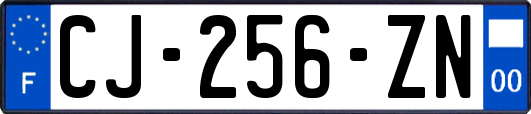 F
CJ-256-ZN
00